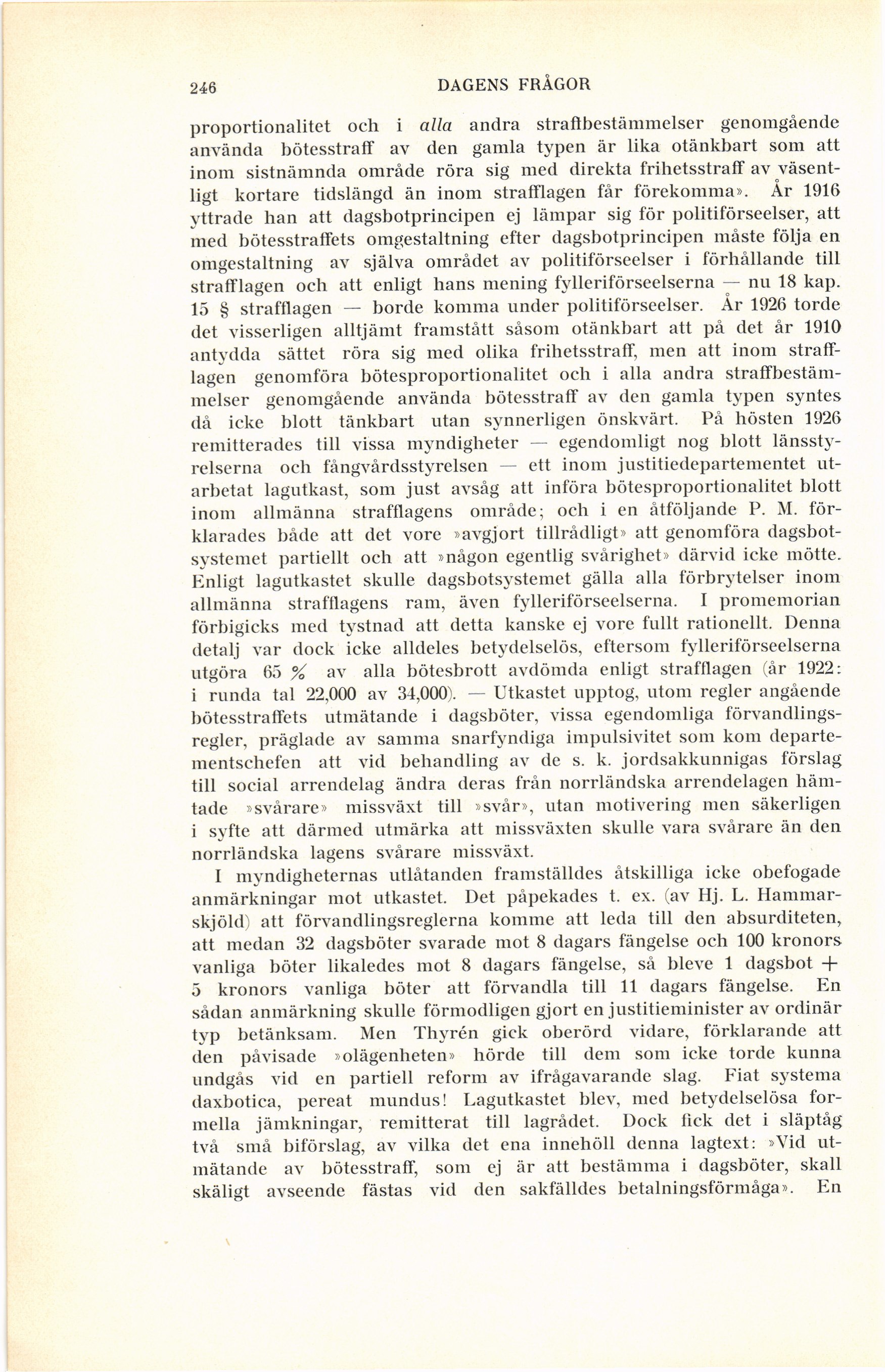 246 DAGENS FRÅGOR

proportionalitet och i alla andra straffbestämmelser genomgående använda bötesstraff av den gamla typen är lika otänkbart som att inom sistnämnda område röra sig med direkta frihetsstraff av väsentligt kortare tidslängd än inom strafflagen får förekomma». År 1916 yttrade han att dagsbotprincipen ej lämpar sig för politiförseelser, att med bötesstraffets omgestaltning efter dagsbotprincipen måste följa en omgestaltning av själva området av politiförseelser i förhållande till strafflagen och att enligt hans mening fylleriförseelserna — nu 18 kap. 15 § strafflagen — borde komma under politiförseelser. År 1926 torde det visserligen alltjämt framstått såsom otänkbart att på det år 1910 antydda sättet röra sig med olika frihetsstraff, men att inom strafflagen genomföra bötesproportionalitet och i alla andra straffbestämmelser genomgående använda bötesstraff av den gamla typen syntes då icke blott tänkbart utan synnerligen önskvärt. På hösten 1926 remitterades till vissa myndigheter — egendomligt nog blott länsstyrelserna och fångvårdsstyrelsen — ett inom justitiedepartementet utarbetat lagutkast, som just avsåg att införa bötesproportionalitet blott inom allmänna strafflagens område; och i en åtföljande P. M. förklarades både att det vore »avgjort tillrådligt» att genomföra dagsbotsystemet partiellt och att »någon egentlig svårighet» därvid icke mötte. Enligt lagutkastet skulle dagsbotsystemet gälla alla förbrytelser inom allmänna strafflagens ram, även fylleriförseelserna. I promemorian förbigicks med tystnad att detta kanske ej vore fullt rationellt. Denna detalj var dock icke alldeles betydelselös, eftersom fylleriförseelserna utgöra 65 % av alla bötesbrott avdömda enligt strafflagen (år 1922: i runda tal 22,000 av 34,000). — Utkastet upptog, utom regler angående bötesstraffets utmätande i dagsböter, vissa egendomliga förvandlingsregler, präglade av samma snarfyndiga impulsivitet som kom departementschefen att vid behandling av de s. k. jordsakkunnigas förslag till social arrendelag ändra deras från norrländska arrendelagen hämtade »svårare» missväxt till »svår», utan motivering men säkerligen i syfte att därmed utmärka att missväxten skulle vara svårare än den norrländska lagens svårare missväxt.

I myndigheternas utlåtanden framställdes åtskilliga icke obefogade anmärkningar mot utkastet. Det påpekades t. ex. (av Hj. L. Hammarskjöld) att förvandlingsreglerna komme att leda till den absurditeten, att medan 32 dagsböter svarade mot 8 dagars fängelse och 100 kronors vanliga böter likaledes mot 8 dagars fängelse, så bleve 1 dagsbot + 5 kronors vanliga böter att förvandla till 11 dagars fängelse. En sådan anmärkning skulle förmodligen gjort en justitieminister av ordinär typ betänksam. Men Thyrén gick oberörd vidare, förklarande att den påvisade »olägenheten» hörde till dem som icke torde kunna undgås vid en partiell reform av ifrågavarande slag. Fiat systema daxbotica, pereat mundus! Lagutkastet blev, med betydelselösa formella jämkningar, remitterat till lagrådet. Dock fick det i släptåg två små biförslag, av vilka det ena innehöll denna lagtext: »Vid utmätande av bötesstraff, som ej är att bestämma i dagsböter, skall skäligt avseende fästas vid den sakfälldes betalningsförmåga». En